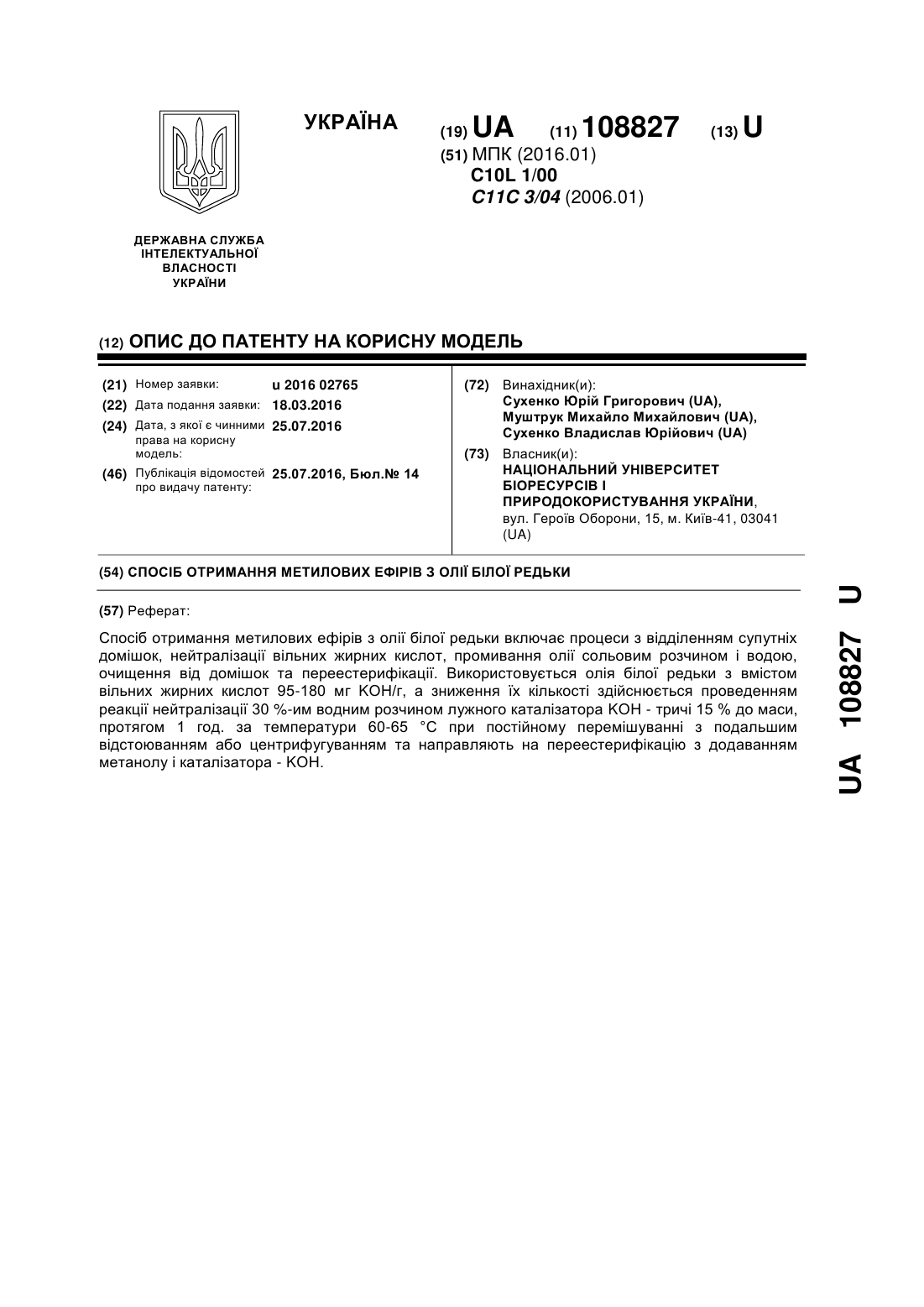 УКРАЇНА

(19) UA (11) 108827 (13) U

(51) МПК (2016.01)
C10L 1/00
C11C 3/04 (2006.01)

ДЕРЖАВНА СЛУЖБА ІНТЕЛЕКТУАЛЬНОЇ ВЛАСНОСТІ УКРАЇНИ

(12) ОПИС ДО ПАТЕНТУ НА КОРИСНУ МОДЕЛЬ

(21) Номер заявки: u 2016 02765
(22) Дата подання заявки: 18.03.2016
(24) Дата, з якої є чинними права на корисну модель: 25.07.2016
(46) Публікація відомостей про видачу патенту: 25.07.2016, Бюл.№ 14

(72) Винахідник(и):
Сухенко Юрій Григорович (UA),
Муштрук Михайло Михайлович (UA),
Сухенко Владислав Юрійович (UA)

(73) Власник(и):
НАЦІОНАЛЬНИЙ УНІВЕРСИТЕТ БІОРЕСУРСІВ І ПРИРОДОКОРИСТУВАННЯ УКРАЇНИ,
вул. Героїв Оборони, 15, м. Київ-41, 03041 (UA)

(54) СПОСІБ ОТРИМАННЯ МЕТИЛОВИХ ЕФІРІВ З ОЛІЇ БІЛОЇ РЕДЬКИ

(57) Реферат:

Спосіб отримання метилових ефірів з олії білої редьки включає процеси з відділенням супутніх домішок, нейтралізації вільних жирних кислот, промивання олії сольовим розчином і водою, очищення від домішок та переестерифікації. Використовується олія білої редьки з вмістом вільних жирних кислот 95-180 мг КОН/г, а зниження їх кількості здійснюється проведенням реакції нейтралізації 30 %-им водним розчином лужного каталізатора КОН - тричі 15 % до маси, протягом 1 год. за температури 60-65 °С при постійному перемішуванні з подальшим відстоюванням або центрифугуванням та направляють на переестерифікацію з додаванням метанолу і каталізатора - КОН.

UA 108827 U